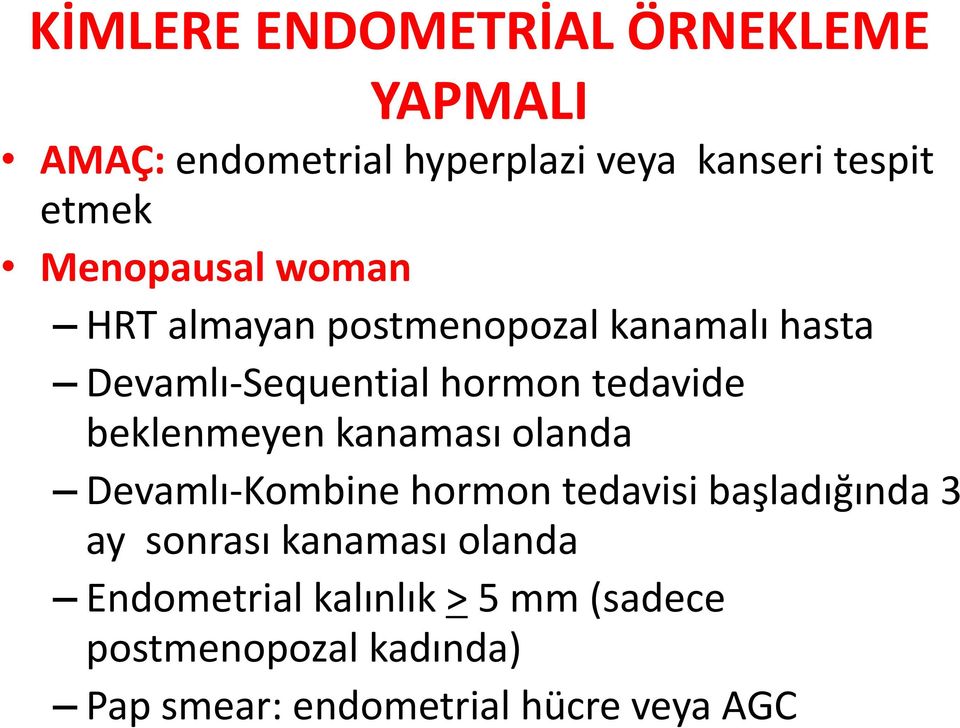 KİMLERE ENDOMETRİAL ÖRNEKLEME YAPMALI

• AMAÇ: endometrial hyperplazi veya kanseri tespit etmek
• Menopausal woman
– HRT almayan postmenopozal kanamalı hasta
– Devamlı-Sequential hormon tedavide beklenmeyen kanaması olanda
– Devamlı-Kombine hormon tedavisi başladığında 3 ay sonrası kanaması olanda
– Endometrial kalınlık $\geq$ 5 mm (sadece postmenopozal kadında)
– Pap smear: endometrial hücre veya AGC